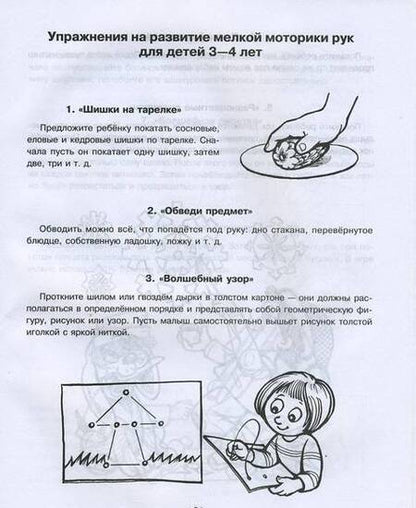 Упражнения на развитие мелкой моторики рук для детей 3—4 лет

1. «Шишки на тарелке»

Предложите ребёнку покатать сосновые, еловые и кедровые шишки по тарелке. Сначала пусть он покатает одну шишку, затем две, три и т. д.

2. «Обведи предмет»

Обводить можно всё, что попадётся под руку: дно стакана, перевёрнутое блюдце, собственную ладошку, ложку и т. д.

3. «Волшебный узор»

Проткните шилом или гвоздём дырки в толстом картоне — они должны располагаться в определённом порядке и представлять собой геометрическую фигуру, рисунок или узор. Пусть малыш самостоятельно вышьет рисунок толстой иголкой с яркой ниткой.